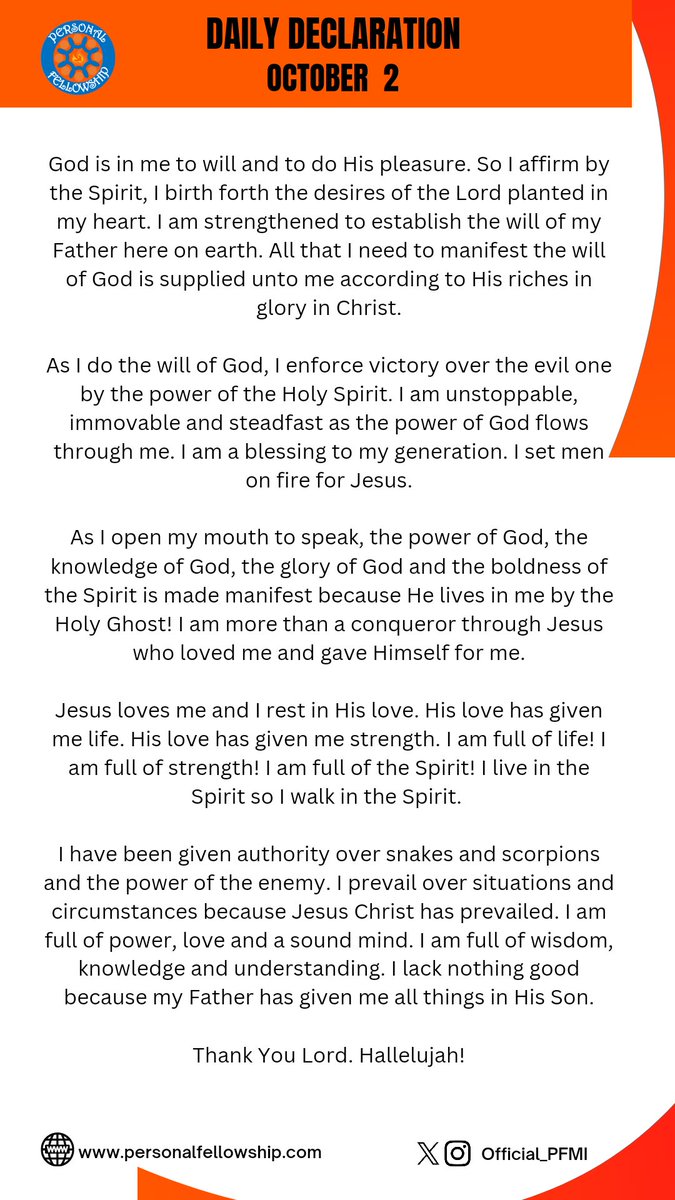 PERSONAL FELLOWSHIP

DAILY DECLARATION
OCTOBER 2

God is in me to will and to do His pleasure. So I affirm by the Spirit, I birth forth the desires of the Lord planted in my heart. I am strengthened to establish the will of my Father here on earth. All that I need to manifest the will of God is supplied unto me according to His riches in glory in Christ.

As I do the will of God, I enforce victory over the evil one by the power of the Holy Spirit. I am unstoppable, immovable and steadfast as the power of God flows through me. I am a blessing to my generation. I set men on fire for Jesus.

As I open my mouth to speak, the power of God, the knowledge of God, the glory of God and the boldness of the Spirit is made manifest because He lives in me by the Holy Ghost! I am more than a conqueror through Jesus who loved me and gave Himself for me.

Jesus loves me and I rest in His love. His love has given me life. His love has given me strength. I am full of life! I am full of strength! I am full of the Spirit! I live in the Spirit so I walk in the Spirit.

I have been given authority over snakes and scorpions and the power of the enemy. I prevail over situations and circumstances because Jesus Christ has prevailed. I am full of power, love and a sound mind. I am full of wisdom, knowledge and understanding. I lack nothing good because my Father has given me all things in His Son.

Thank You Lord. Hallelujah!

www.personalfellowship.com

Official_PFMI